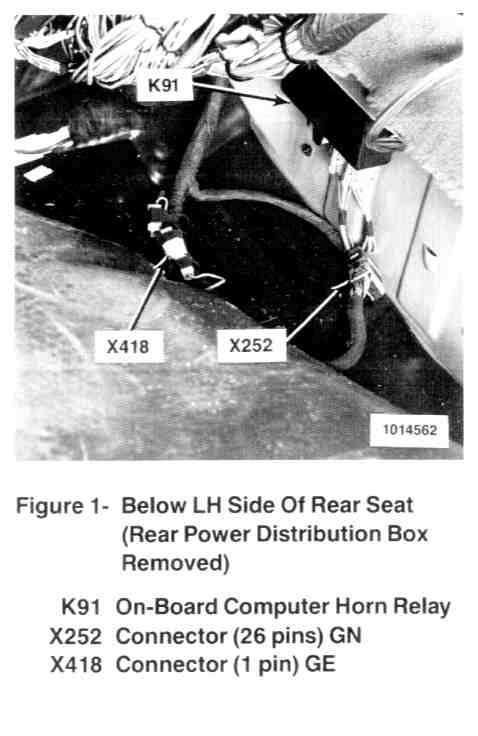 K91

X418

X252

1014562

Figure 1- Below LH Side Of Rear Seat (Rear Power Distribution Box Removed)

K91 On-Board Computer Horn Relay
X252 Connector (26 pins) GN
X418 Connector (1 pin) GE